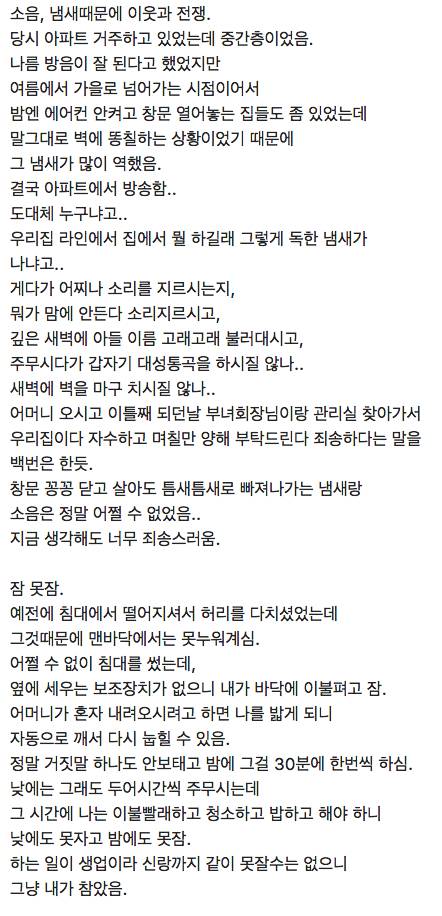 소음, 냄새때문에 이웃과 전쟁.
당시 아파트 거주하고 있었는데 중간층이었음.
나름 방음이 잘 된다고 했었지만
여름에서 가을로 넘어가는 시점이어서
밤엔 에어컨 안켜고 창문 열어놓는 집들도 좀 있었는데
말그대로 벽에 똥칠하는 상황이었기 때문에
그 냄새가 많이 역했음.
결국 아파트에서 방송함..
도대체 누구냐고..
우리집 라인에서 집에서 뭘 하길래 그렇게 독한 냄새가
나냐고..
게다가 어찌나 소리를 지르시는지,
뭐가 맘에 안든다 소리지르시고,
깊은 새벽에 아들 이름 고래고래 불러대시고,
주무시다가 갑자기 대성통곡을 하시질 않나..
새벽에 벽을 마구 치시질 않나..
어머니 오시고 이틀째 되던날 부녀회장님이랑 관리실 찾아가서
우리집이다 자수하고 며칠만 양해 부탁드린다 죄송하다는 말을
백번은 한듯.
창문 꽁꽁 닫고 살아도 틈새틈새로 빠져나가는 냄새랑
소음은 정말 어쩔 수 없었음..
지금 생각해도 너무 죄송스러움.

잠 못잠.
예전에 침대에서 떨어지셔서 허리를 다치셨었는데
그것때문에 맨바닥에서는 못누워계심.
어쩔 수 없이 침대를 썼는데,
옆에 세우는 보조장치가 없으니 내가 바닥에 이불펴고 잠.
어머니가 혼자 내려오시려고 하면 나를 밟게 되니
자동으로 깨서 다시 눕힐 수 있음.
정말 거짓말 하나도 안보태고 밤에 그걸 30분에 한번씩 하심.
낮에는 그래도 두어시간씩 주무시는데
그 시간에 나는 이불빨래하고 청소하고 밥하고 해야 하니
낮에도 못자고 밤에도 못잠.
하는 일이 생업이라 신랑까지 같이 못잘수는 없으니
그냥 내가 참았음.